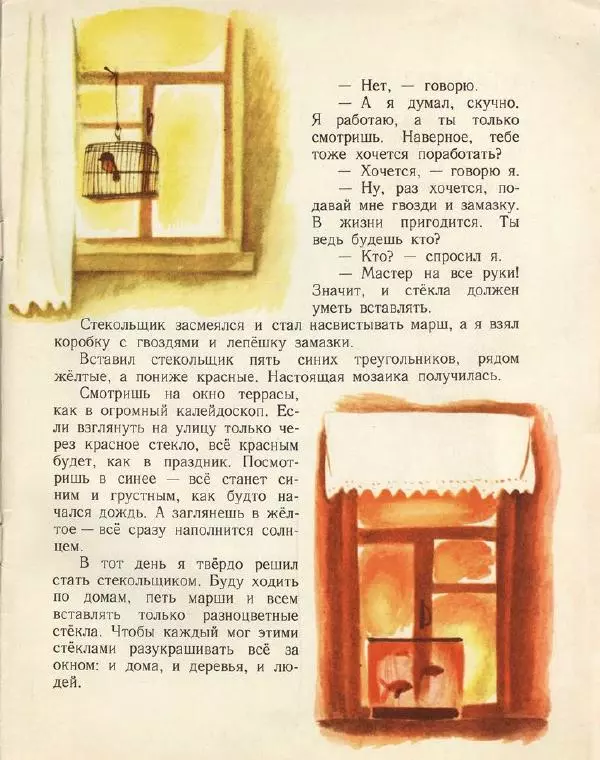 — Нет, — говорю.

— А я думал, скучно. Я работаю, а ты только смотришь. Наверное, тебе тоже хочется поработать?

— Хочется, — говорю я.

— Ну, раз хочется, подавай мне гвозди и замазку. В жизни пригодится. Ты ведь будешь кто?

— Кто? — спросил я.

— Мастер на все руки! Значит, и стёкла должен уметь вставлять.

Стекольщик засмеялся и стал насвистывать марш, а я взял коробку с гвоздями и лепёшку замазки.

Вставил стекольщик пять синих треугольников, рядом жёлтые, а пониже красные. Настоящая мозаика получилась.

Смотришь на окно террасы, как в огромный калейдоскоп. Если взглянуть на улицу только через красное стекло, всё красным будет, как в праздник. Посмотришь в синее — всё станет синим и грустным, как будто начался дождь. А заглянешь в жёлтое — всё сразу наполнится солнцем.

В тот день я твёрдо решил стать стекольщиком. Буду ходить по домам, петь марши и всем вставлять только разноцветные стёкла. Чтобы каждый мог этими стёклами разукрашивать всё за окном: и дома, и деревья, и людей.